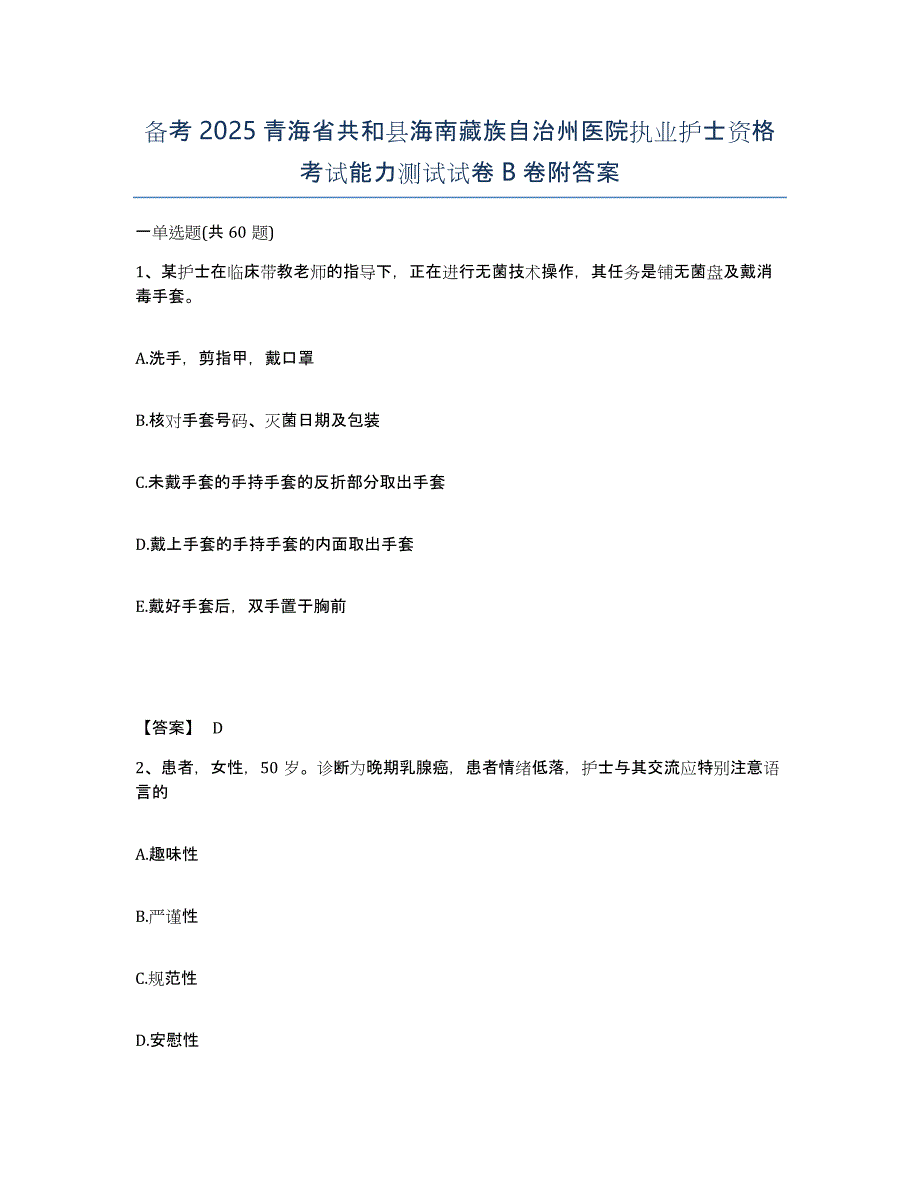 备考 2025 青海省共和县海南藏族自治州医院执业护士资格考试能力测试试卷 B 卷附答案

一单选题(共 60 题)

1、某护士在临床带教老师的指导下，正在进行无菌技术操作，其任务是铺无菌盘及戴消毒手套。

A.洗手，剪指甲，戴口罩

B.核对手套号码、灭菌日期及包装

C.未戴手套的手持手套的反折部分取出手套

D.戴上手套的手持手套的内面取出手套

E.戴好手套后，双手置于胸前

【答案】 D

2、患者，女性，50 岁。诊断为晚期乳腺癌，患者情绪低落，护士与其交流应特别注意语言的

A.趣味性

B.严谨性

C.规范性

D.安慰性